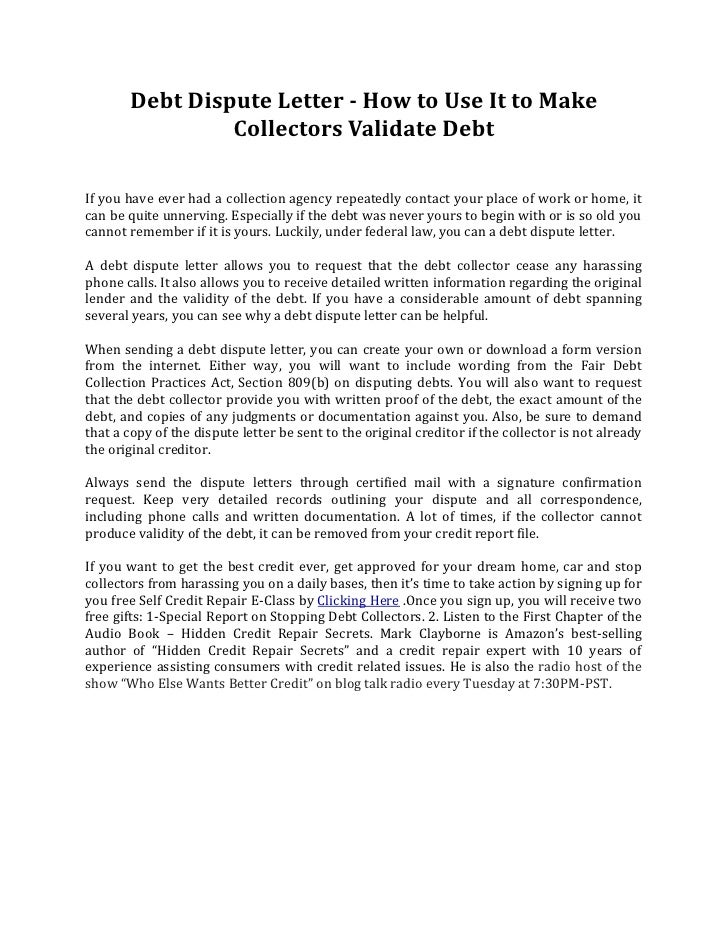 Debt Dispute Letter - How to Use It to Make Collectors Validate Debt

If you have ever had a collection agency repeatedly contact your place of work or home, it can be quite unnerving. Especially if the debt was never yours to begin with or is so old you cannot remember if it is yours. Luckily, under federal law, you can a debt dispute letter.

A debt dispute letter allows you to request that the debt collector cease any harassing phone calls. It also allows you to receive detailed written information regarding the original lender and the validity of the debt. If you have a considerable amount of debt spanning several years, you can see why a debt dispute letter can be helpful.

When sending a debt dispute letter, you can create your own or download a form version from the internet. Either way, you will want to include wording from the Fair Debt Collection Practices Act, Section 809(b) on disputing debts. You will also want to request that the debt collector provide you with written proof of the debt, the exact amount of the debt, and copies of any judgments or documentation against you. Also, be sure to demand that a copy of the dispute letter be sent to the original creditor if the collector is not already the original creditor.

Always send the dispute letters through certified mail with a signature confirmation request. Keep very detailed records outlining your dispute and all correspondence, including phone calls and written documentation. A lot of times, if the collector cannot produce validity of the debt, it can be removed from your credit report file.

If you want to get the best credit ever, get approved for your dream home, car and stop collectors from harassing you on a daily bases, then it's time to take action by signing up for you free Self Credit Repair E-Class by Clicking Here .Once you sign up, you will receive two free gifts: 1-Special Report on Stopping Debt Collectors. 2. Listen to the First Chapter of the Audio Book – Hidden Credit Repair Secrets. Mark Clayborne is Amazon's best-selling author of "Hidden Credit Repair Secrets" and a credit repair expert with 10 years of experience assisting consumers with credit related issues. He is also the radio host of the show "Who Else Wants Better Credit" on blog talk radio every Tuesday at 7:30PM-PST.